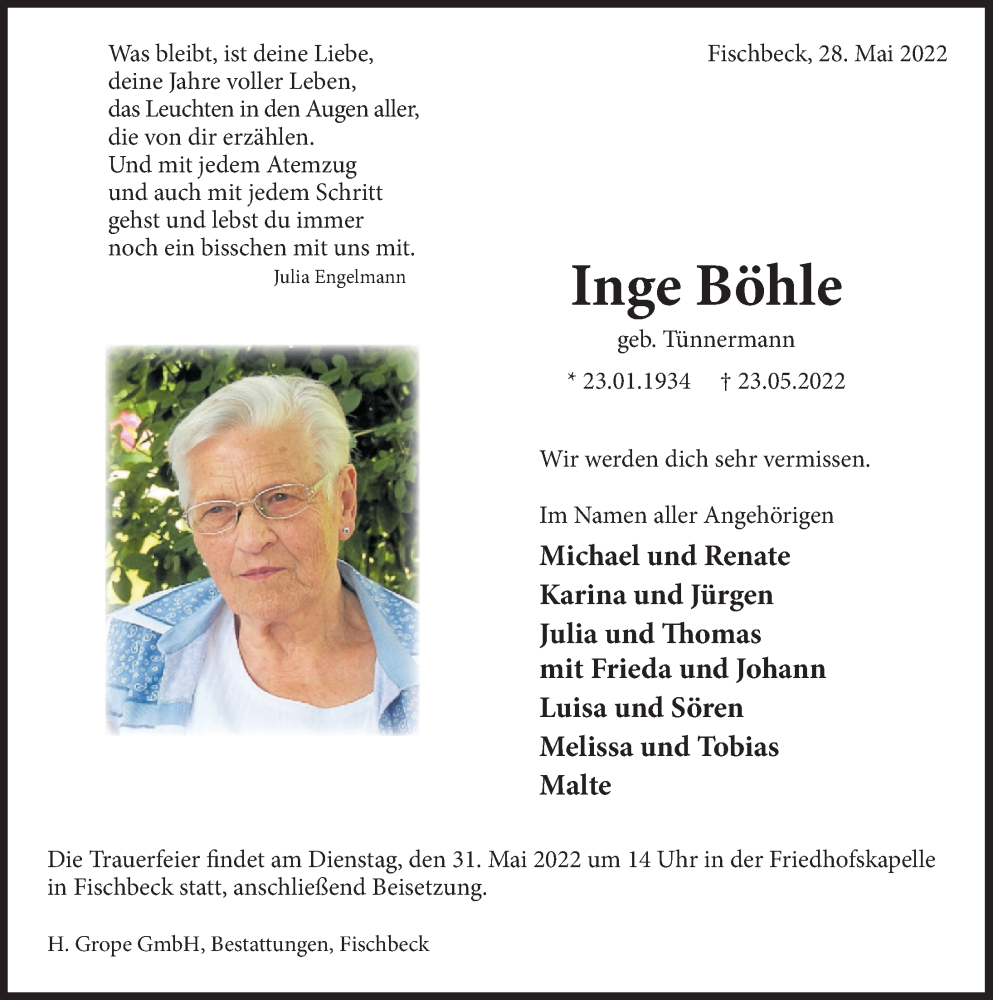 Was bleibt, ist deine Liebe,
deine Jahre voller Leben,
das Leuchten in den Augen aller,
die von dir erzählen.
Und mit jedem Atemzug
und auch mit jedem Schritt
gehst und lebst du immer
noch ein bisschen mit uns mit.
Julia Engelmann

Fischbeck, 28. Mai 2022

Inge Böhle
geb. Tünnermann
* 23.01.1934 † 23.05.2022

Wir werden dich sehr vermissen.

Im Namen aller Angehörigen
Michael und Renate
Karina und Jürgen
Julia und Thomas
mit Frieda und Johann
Luisa und Sören
Melissa und Tobias
Malte

Die Trauerfeier findet am Dienstag, den 31. Mai 2022 um 14 Uhr in der Friedhofskapelle in Fischbeck statt, anschließend Beisetzung.

H. Grope GmbH, Bestattungen, Fischbeck